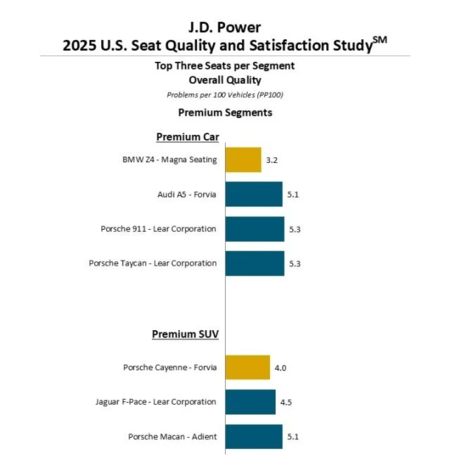 J.D. Power
2025 U.S. Seat Quality and Satisfaction Study$^{SM}$

Top Three Seats per Segment
Overall Quality
Problems per 100 Vehicles (PP100)

Premium Segments

Premium Car

BMW Z4 - Magna Seating 3.2
Audi A5 - Forvia 5.1
Porsche 911 - Lear Corporation 5.3
Porsche Taycan - Lear Corporation 5.3

Premium SUV

Porsche Cayenne - Forvia 4.0
Jaguar F-Pace - Lear Corporation 4.5
Porsche Macan - Adient 5.1